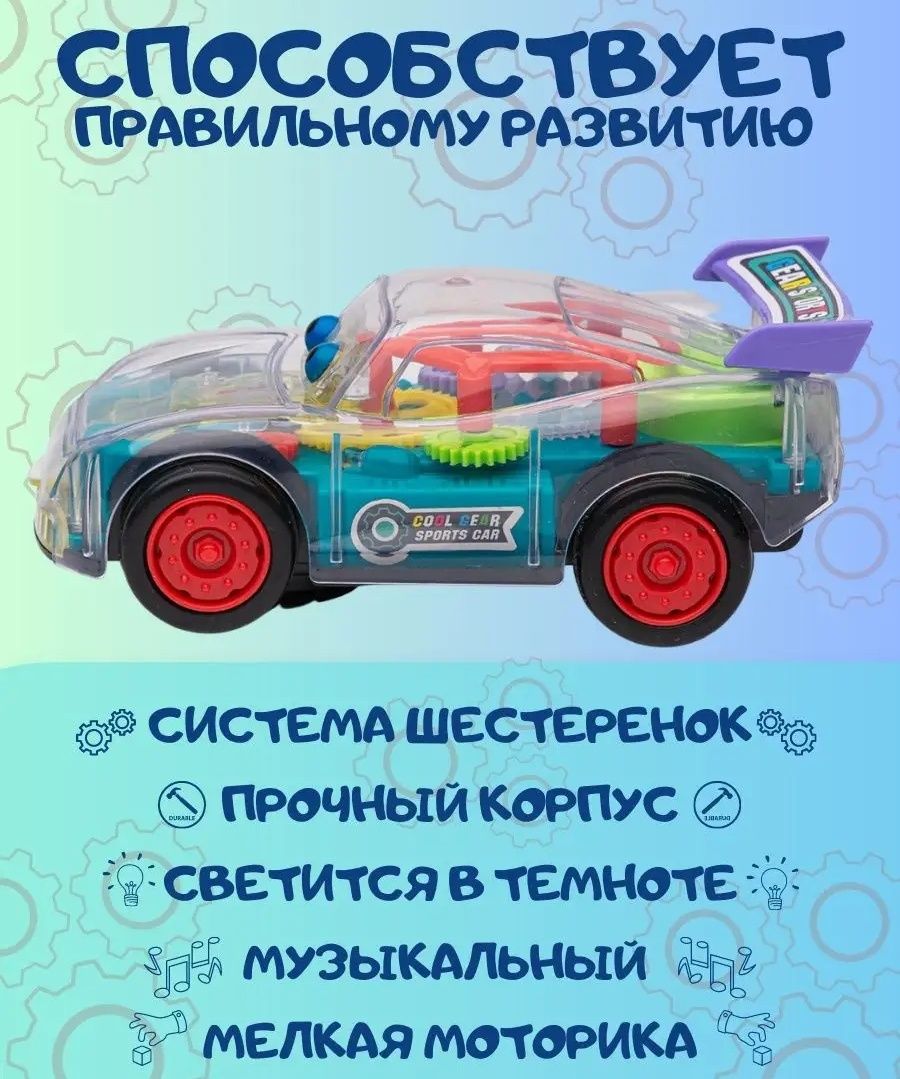 СПОСОБСТВУЕТ
ПРАВИЛЬНОМУ РАЗВИТИЮ

GEAR SPORTS

COOL GEAR
SPORTS CAR

СИСТЕМА ШЕСТЕРЕНОК

DURABLE ПРОЧНЫЙ КОРПУС DURABLE

СВЕТИТСЯ В ТЕМНОТЕ

МУЗЫКАЛЬНЫЙ

МЕЛКАЯ МОТОРИКА